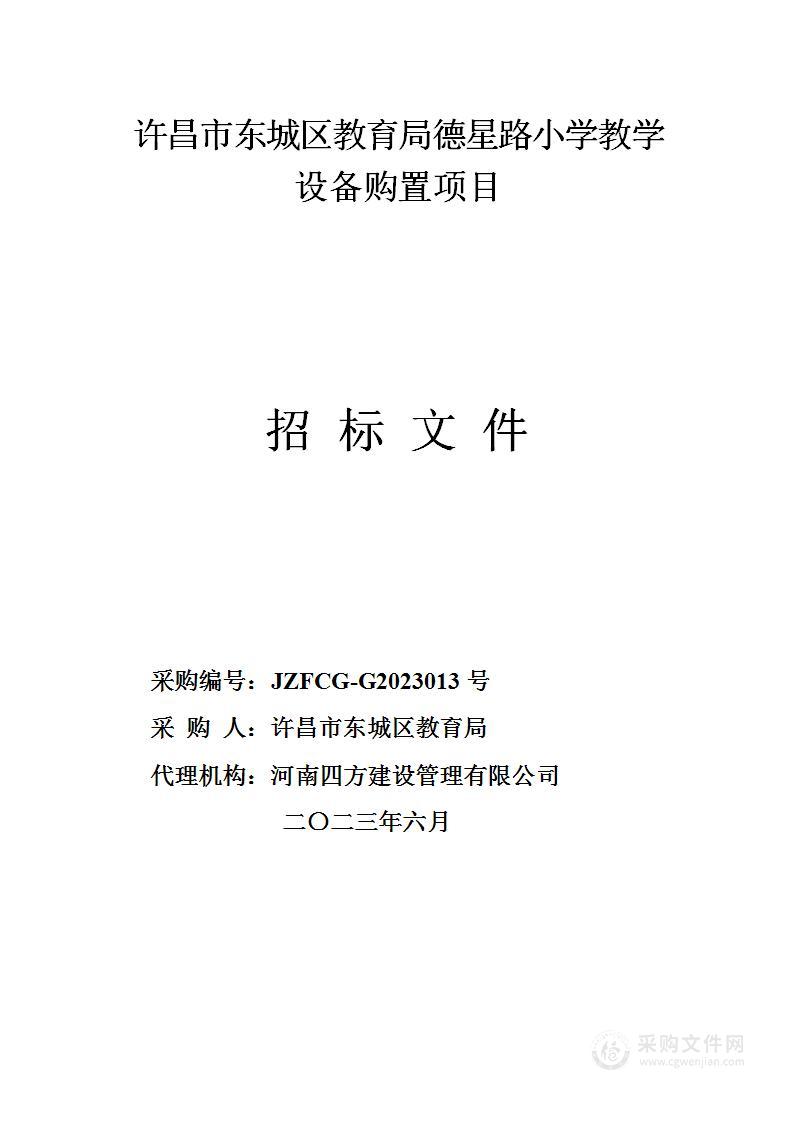 许昌市东城区教育局德星路小学教学设备购置项目

招 标 文 件

采购编号：JZFCG-G2023013 号

采 购 人：许昌市东城区教育局

代理机构：河南四方建设管理有限公司

二〇二三年六月

采购文件网
www.cgwenjian.com